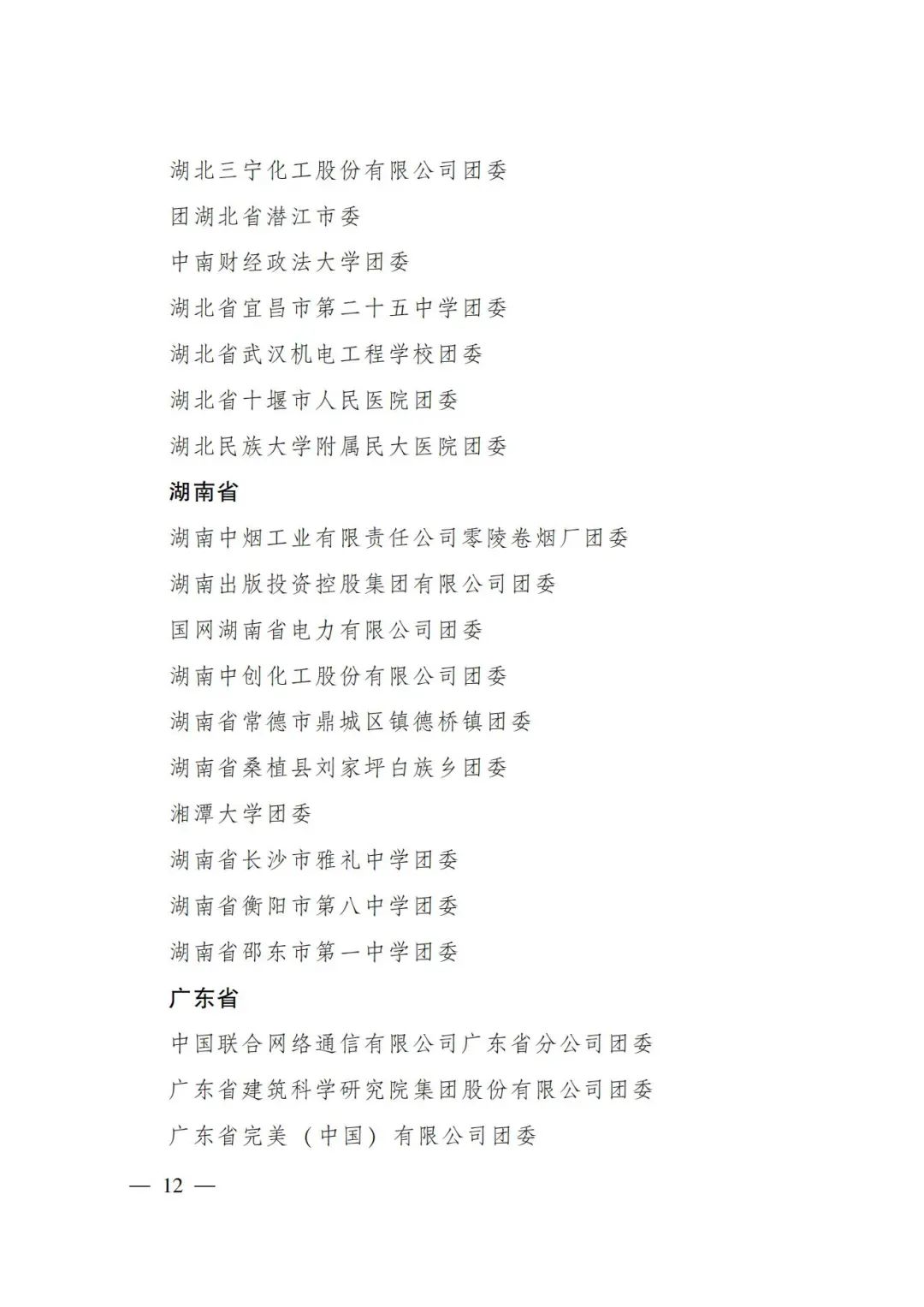 湖北三宁化工股份有限公司团委

团湖北省潜江市委

中南财经政法大学团委

湖北省宜昌市第二十五中学团委

湖北省武汉机电工程学校团委

湖北省十堰市人民医院团委

湖北民族大学附属民大医院团委

湖南省

湖南中烟工业有限责任公司零陵卷烟厂团委

湖南出版投资控股集团有限公司团委

国网湖南省电力有限公司团委

湖南中创化工股份有限公司团委

湖南省常德市鼎城区镇德桥镇团委

湖南省桑植县刘家坪白族乡团委

湘潭大学团委

湖南省长沙市雅礼中学团委

湖南省衡阳市第八中学团委

湖南省邵东市第一中学团委

广东省

中国联合网络通信有限公司广东省分公司团委

广东省建筑科学研究院集团股份有限公司团委

广东省完美（中国）有限公司团委

— 12 —